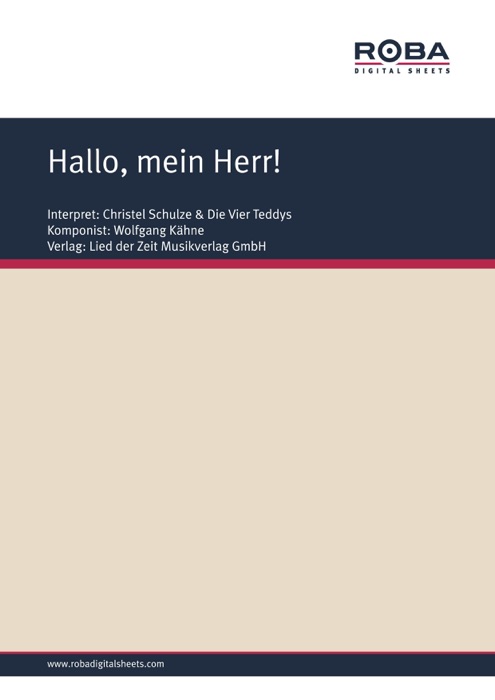 ROBA
DIGITAL SHEETS

Hallo, mein Herr!

Interpret: Christel Schulze & Die Vier Teddys
Komponist: Wolfgang Kähne
Verlag: Lied der Zeit Musikverlag GmbH

www.robadigitalsheets.com